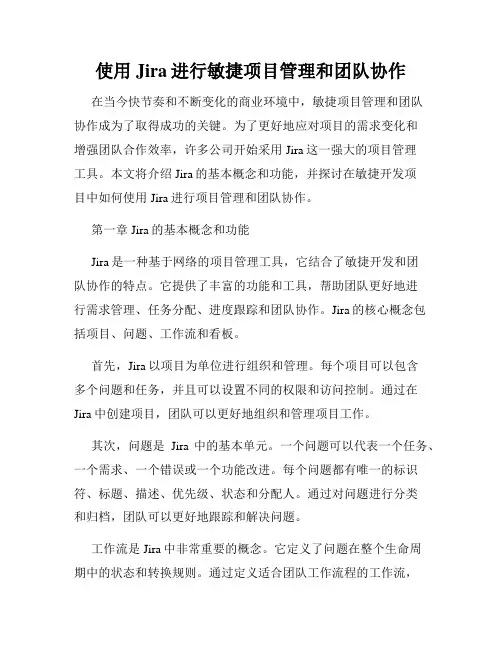 使用 Jira 进行敏捷项目管理和团队协作

在当今快节奏和不断变化的商业环境中，敏捷项目管理和团队协作成为了取得成功的关键。为了更好地应对项目的需求变化和增强团队合作效率，许多公司开始采用 Jira 这一强大的项目管理工具。本文将介绍 Jira 的基本概念和功能，并探讨在敏捷开发项目中如何使用 Jira 进行项目管理和团队协作。

第一章 Jira 的基本概念和功能

Jira 是一种基于网络的项目管理工具，它结合了敏捷开发和团队协作的特点。它提供了丰富的功能和工具，帮助团队更好地进行需求管理、任务分配、进度跟踪和团队协作。Jira 的核心概念包括项目、问题、工作流和看板。

首先，Jira 以项目为单位进行组织和管理。每个项目可以包含多个问题和任务，并且可以设置不同的权限和访问控制。通过在 Jira 中创建项目，团队可以更好地组织和管理项目工作。

其次，问题是 Jira 中的基本单元。一个问题可以代表一个任务、一个需求、一个错误或一个功能改进。每个问题都有唯一的标识符、标题、描述、优先级、状态和分配人。通过对问题进行分类和归档，团队可以更好地跟踪和解决问题。

工作流是 Jira 中非常重要的概念。它定义了问题在整个生命周期中的状态和转换规则。通过定义适合团队工作流程的工作流，